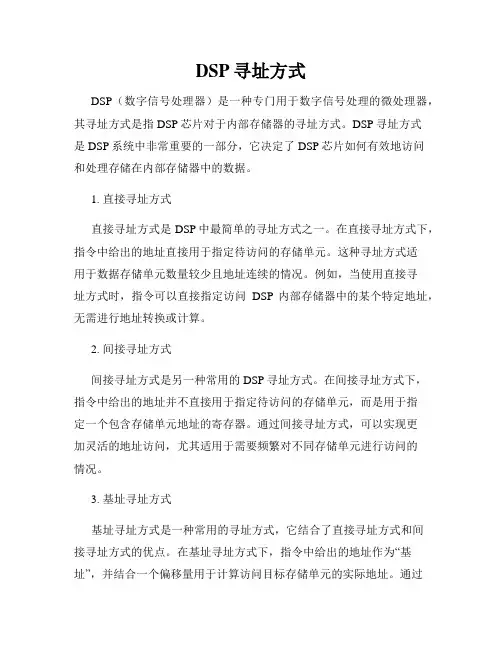 DSP 寻址方式

DSP（数字信号处理器）是一种专门用于数字信号处理的微处理器，其寻址方式是指 DSP 芯片对于内部存储器的寻址方式。DSP 寻址方式是 DSP 系统中非常重要的一部分，它决定了 DSP 芯片如何有效地访问和处理存储在内部存储器中的数据。

1. 直接寻址方式

直接寻址方式是 DSP 中最简单的寻址方式之一。在直接寻址方式下，指令中给出的地址直接用于指定待访问的存储单元。这种寻址方式适用于数据存储单元数量较少且地址连续的情况。例如，当使用直接寻址方式时，指令可以直接指定访问 DSP 内部存储器中的某个特定地址，无需进行地址转换或计算。

2. 间接寻址方式

间接寻址方式是另一种常用的 DSP 寻址方式。在间接寻址方式下，指令中给出的地址并不直接用于指定待访问的存储单元，而是用于指定一个包含存储单元地址的寄存器。通过间接寻址方式，可以实现更加灵活的地址访问，尤其适用于需要频繁对不同存储单元进行访问的情况。

3. 基址寻址方式

基址寻址方式是一种常用的寻址方式，它结合了直接寻址方式和间接寻址方式的优点。在基址寻址方式下，指令中给出的地址作为“基址”，并结合一个偏移量用于计算访问目标存储单元的实际地址。通过